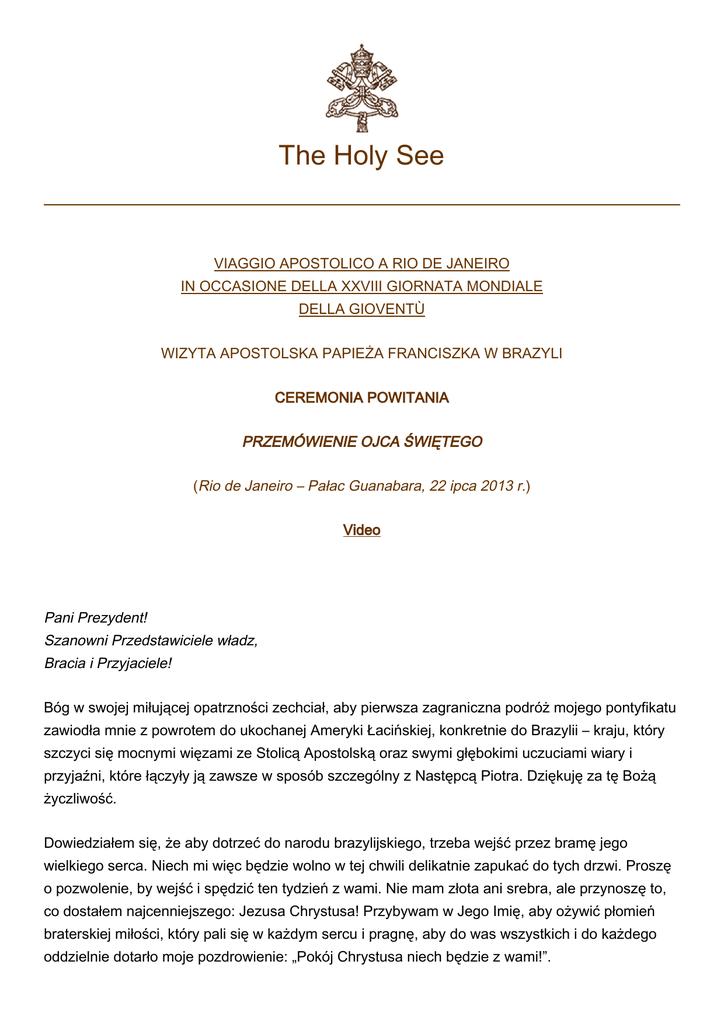 The Holy See

VIAGGIO APOSTOLICO A RIO DE JANEIRO
IN OCCASIONE DELLA XXVIII GIORNATA MONDIALE
DELLA GIOVENTÙ

WIZYTA APOSTOLSKA PAPIEŻA FRANCISZKA W BRAZYLI

CEREMONIA POWITANIA

PRZEMÓWIENIE OJCA ŚWIĘTEGO

(Rio de Janeiro – Pałac Guanabara, 22 ipca 2013 r.)

Video

Pani Prezydent!
Szanowni Przedstawiciele władz,
Bracia i Przyjaciele!

Bóg w swojej miłującej opatrzności zechciał, aby pierwsza zagraniczna podróż mojego pontyfikatu zawiodła mnie z powrotem do ukochanej Ameryki Łacińskiej, konkretnie do Brazylii – kraju, który szczyci się mocnymi więzami ze Stolicą Apostolską oraz swymi głębokimi uczuciami wiary i przyjaźni, które łączyły ją zawsze w sposób szczególny z Następcą Piotra. Dziękuję za tę Bożą życzliwość.

Dowiedziałem się, że aby dotrzeć do narodu brazylijskiego, trzeba wejść przez bramę jego wielkiego serca. Niech mi więc będzie wolno w tej chwili delikatnie zapukać do tych drzwi. Proszę o pozwolenie, by wejść i spędzić ten tydzień z wami. Nie mam złota ani srebra, ale przynoszę to, co dostałem najcenniejszego: Jezusa Chrystusa! Przybywam w Jego Imię, aby ożywić płomień braterskiej miłości, który pali się w każdym sercu i pragnę, aby do was wszystkich i do każdego oddzielnie dotarło moje pozdrowienie: „Pokój Chrystusa niech będzie z wami!”.